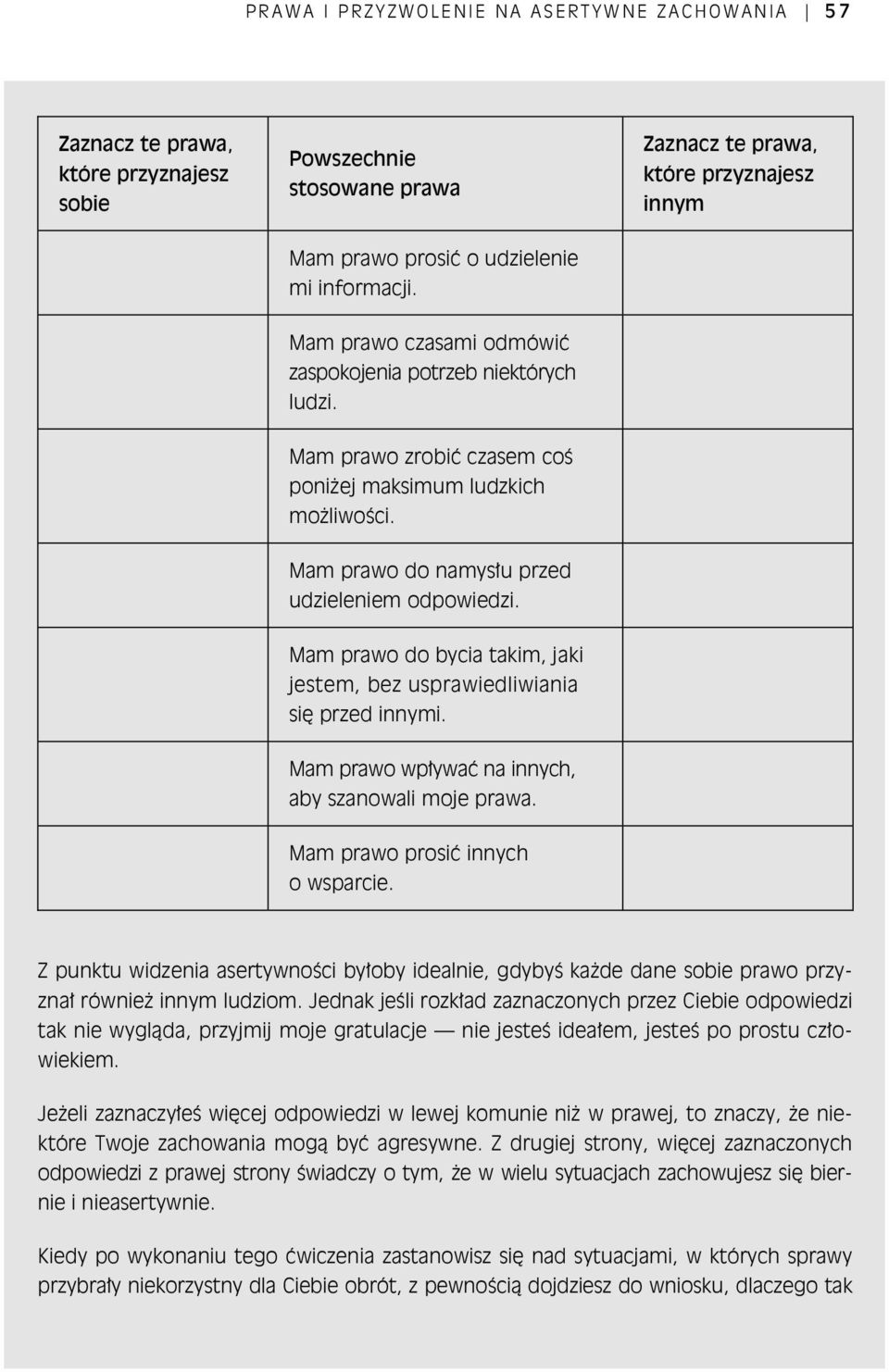 PRAWA I PRZYZWOLENIE NA ASERTYWNE ZACHOWANIA | 57

| Zaznacz te prawa, które przyznajesz sobie | Powszechnie stosowane prawa | Zaznacz te prawa, które przyznajesz innym |
|---|---|---|
| | Mam prawo prosić o udzielenie mi informacji. | |
| | Mam prawo czasami odmówić zaspokojenia potrzeb niektórych ludzi. | |
| | Mam prawo zrobić czasem coś poniżej maksimum ludzkich możliwości. | |
| | Mam prawo do namysłu przed udzieleniem odpowiedzi. | |
| | Mam prawo do bycia takim, jaki jestem, bez usprawiedliwiania się przed innymi. | |
| | Mam prawo wpływać na innych, aby szanowali moje prawa. | |
| | Mam prawo prosić innych o wsparcie. | |

Z punktu widzenia asertywności byłoby idealnie, gdybyś każde dane sobie prawo przyznał również innym ludziom. Jednak jeśli rozkład zaznaczonych przez Ciebie odpowiedzi tak nie wygląda, przyjmij moje gratulacje — nie jesteś ideałem, jesteś po prostu człowiekiem.

Jeżeli zaznaczyłeś więcej odpowiedzi w lewej komunie niż w prawej, to znaczy, że niektóre Twoje zachowania mogą być agresywne. Z drugiej strony, więcej zaznaczonych odpowiedzi z prawej strony świadczy o tym, że w wielu sytuacjach zachowujesz się biernie i nieasertywnie.

Kiedy po wykonaniu tego ćwiczenia zastanowisz się nad sytuacjami, w których sprawy przybrały niekorzystny dla Ciebie obrót, z pewnością dojdziesz do wniosku, dlaczego tak